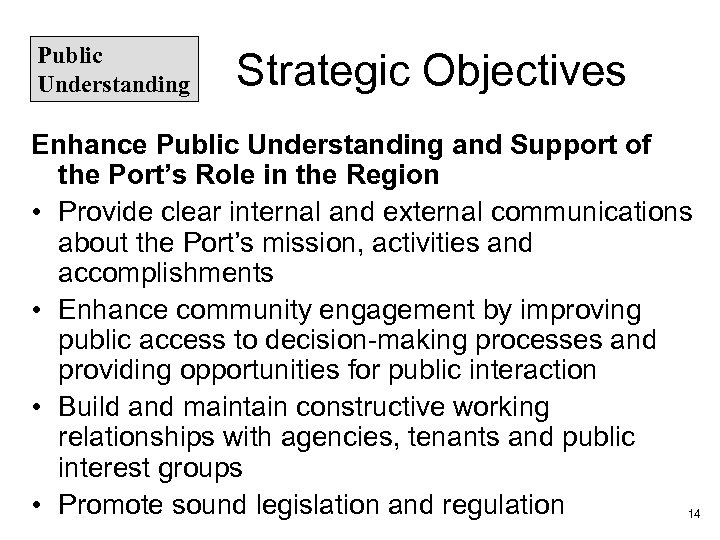 Public Understanding

Strategic Objectives

Enhance Public Understanding and Support of the Port's Role in the Region

• Provide clear internal and external communications about the Port's mission, activities and accomplishments
• Enhance community engagement by improving public access to decision-making processes and providing opportunities for public interaction
• Build and maintain constructive working relationships with agencies, tenants and public interest groups
• Promote sound legislation and regulation

14